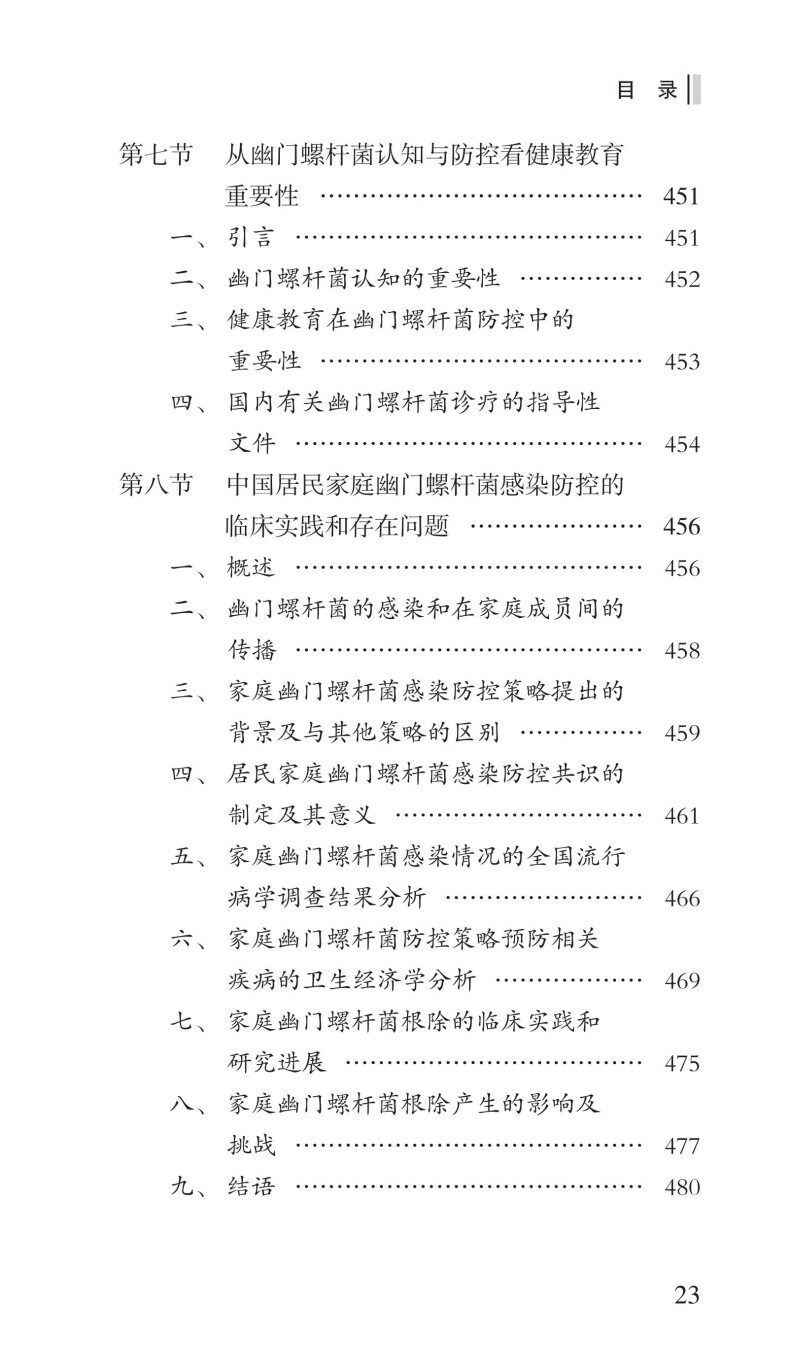 目 录

第七节 从幽门螺杆菌认知与防控看健康教育重要性 451
一、引言 451
二、幽门螺杆菌认知的重要性 452
三、健康教育在幽门螺杆菌防控中的重要性 453
四、国内有关幽门螺杆菌诊疗的指导性文件 454
第八节 中国居民家庭幽门螺杆菌感染防控的临床实践和存在问题 456
一、概述 456
二、幽门螺杆菌的感染和在家庭成员间的传播 458
三、家庭幽门螺杆菌感染防控策略提出的背景及与其他策略的区别 459
四、居民家庭幽门螺杆菌感染防控共识的制定及其意义 461
五、家庭幽门螺杆菌感染情况的全国流行病学调查结果分析 466
六、家庭幽门螺杆菌防控策略预防相关疾病的卫生经济学分析 469
七、家庭幽门螺杆菌根除的临床实践和研究进展 475
八、家庭幽门螺杆菌根除产生的影响及挑战 477
九、结语 480

23